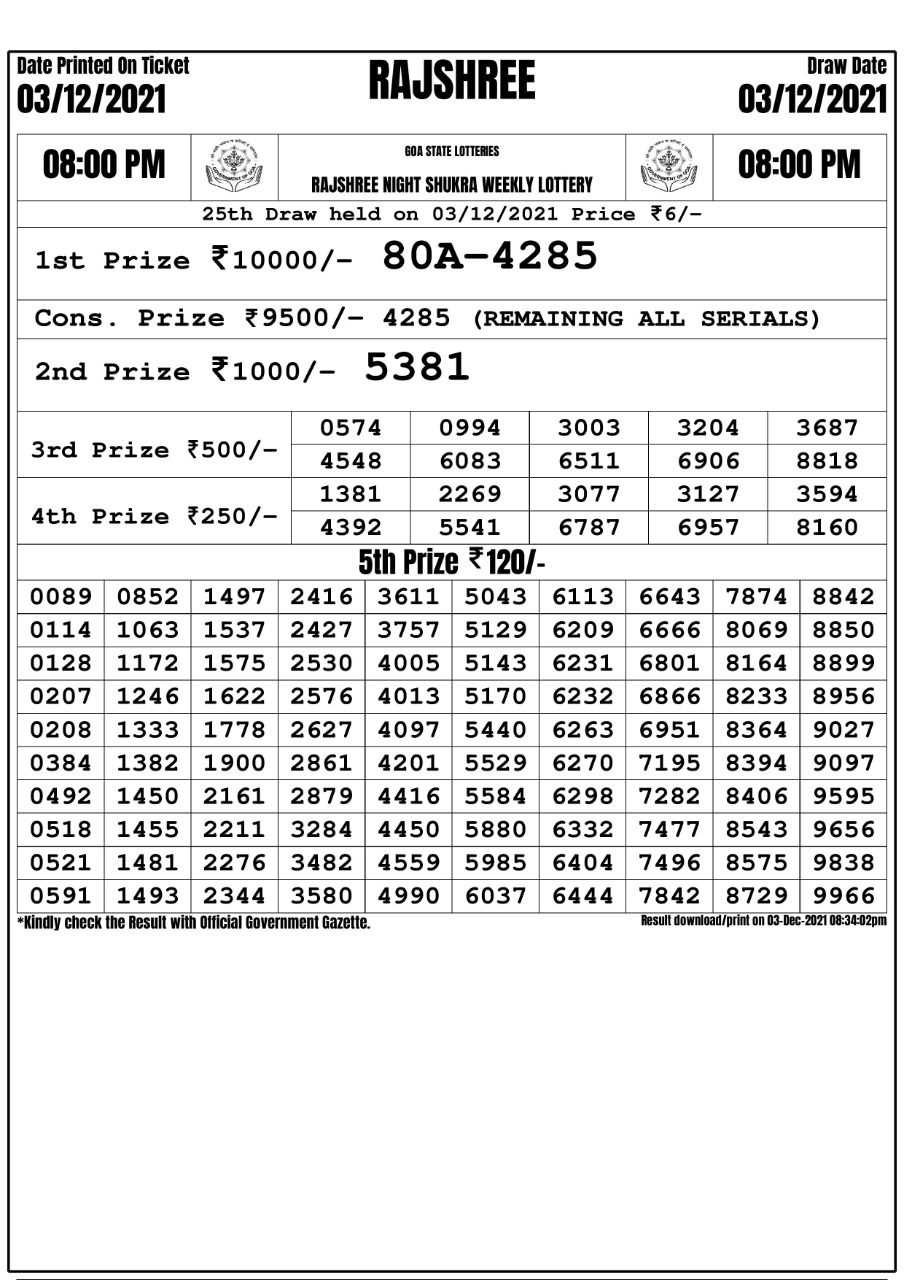 Date Printed On Ticket
03/12/2021

RAJSHREE

Draw Date
03/12/2021

08:00 PM

GOA STATE LOTTERIES
RAJSHREE NIGHT SHUKRA WEEKLY LOTTERY

08:00 PM

25th Draw held on 03/12/2021 Price ₹6/-

1st Prize ₹10000/- 80A-4285

Cons. Prize ₹9500/- 4285 (REMAINING ALL SERIALS)

2nd Prize ₹1000/- 5381

| 3rd Prize ₹500/- | 0574 | 0994 | 3003 | 3204 | 3687 |
|---|---|---|---|---|---|
| | 4548 | 6083 | 6511 | 6906 | 8818 |
| 4th Prize ₹250/- | 1381 | 2269 | 3077 | 3127 | 3594 |
| | 4392 | 5541 | 6787 | 6957 | 8160 |

5th Prize ₹120/-

| 0089 | 0852 | 1497 | 2416 | 3611 | 5043 | 6113 | 6643 | 7874 | 8842 |
|---|---|---|---|---|---|---|---|---|---|
| 0114 | 1063 | 1537 | 2427 | 3757 | 5129 | 6209 | 6666 | 8069 | 8850 |
| 0128 | 1172 | 1575 | 2530 | 4005 | 5143 | 6231 | 6801 | 8164 | 8899 |
| 0207 | 1246 | 1622 | 2576 | 4013 | 5170 | 6232 | 6866 | 8233 | 8956 |
| 0208 | 1333 | 1778 | 2627 | 4097 | 5440 | 6263 | 6951 | 8364 | 9027 |
| 0384 | 1382 | 1900 | 2861 | 4201 | 5529 | 6270 | 7195 | 8394 | 9097 |
| 0492 | 1450 | 2161 | 2879 | 4416 | 5584 | 6298 | 7282 | 8406 | 9595 |
| 0518 | 1455 | 2211 | 3284 | 4450 | 5880 | 6332 | 7477 | 8543 | 9656 |
| 0521 | 1481 | 2276 | 3482 | 4559 | 5985 | 6404 | 7496 | 8575 | 9838 |
| 0591 | 1493 | 2344 | 3580 | 4990 | 6037 | 6444 | 7842 | 8729 | 9966 |

*Kindly check the Result with Official Government Gazette.
Result download/print on 03-Dec-2021 08:34:02pm